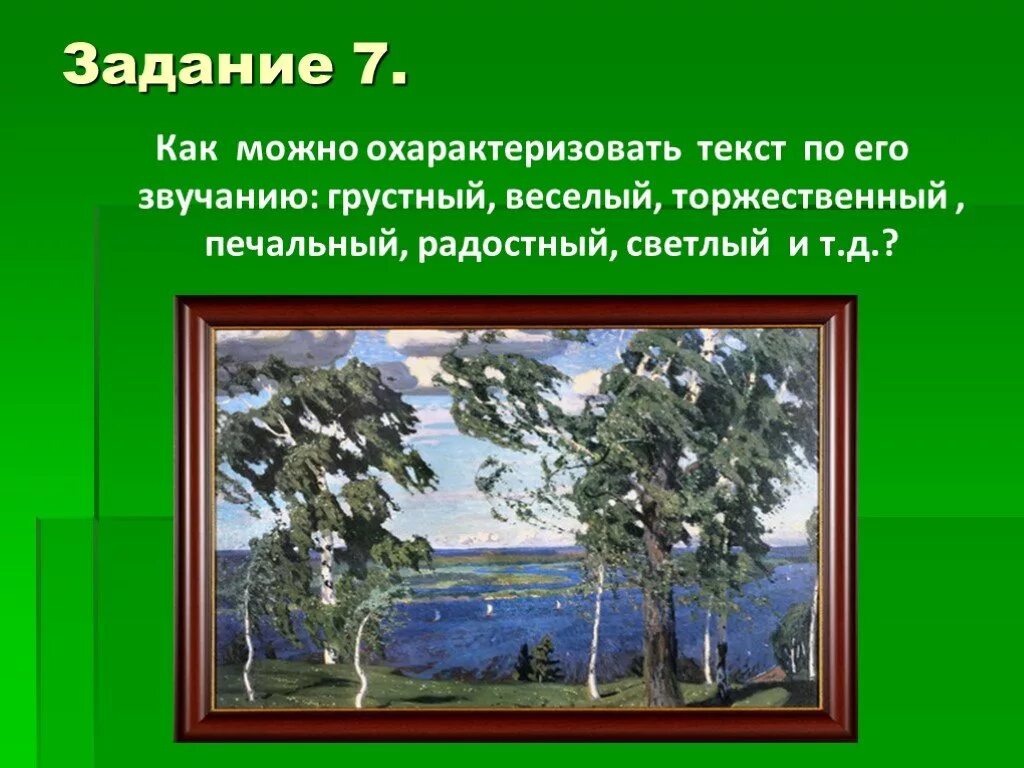 Задание 7.

Как можно охарактеризовать текст по его звучанию: грустный, веселый, торжественный , печальный, радостный, светлый и т.д.?